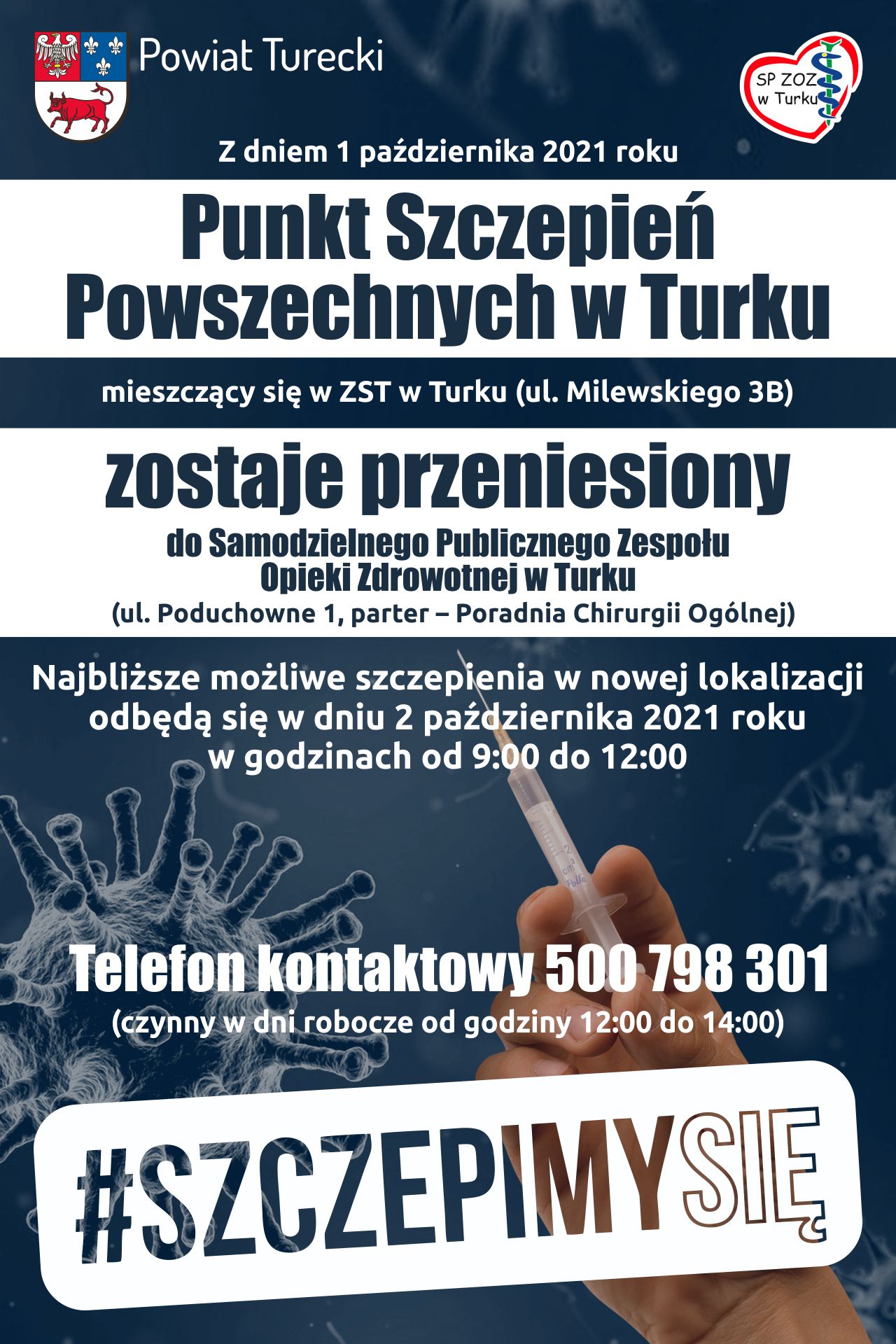 Powiat Turecki

SP ZOZ
w Turku

Z dniem 1 października 2021 roku

Punkt Szczepień
Powszechnych w Turku

mieszczący się w ZST w Turku (ul. Milewskiego 3B)

zostaje przeniesiony

do Samodzielnego Publicznego Zespołu
Opieki Zdrowotnej w Turku
(ul. Poduchowne 1, parter – Poradnia Chirurgii Ogólnej)

Najbliższe możliwe szczepienia w nowej lokalizacji odbędą się w dniu 2 października 2021 roku w godzinach od 9:00 do 12:00

Telefon kontaktowy 500 798 301
(czynny w dni robocze od godziny 12:00 do 14:00)

#SZCZEPIMYSIĘ